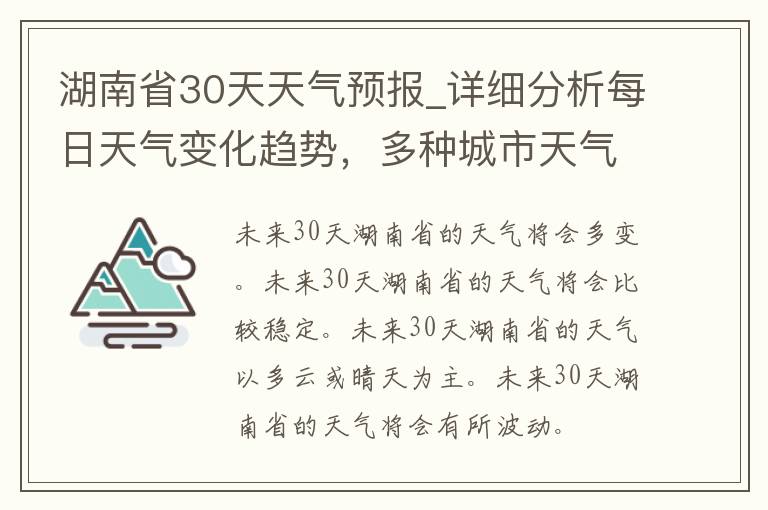 湖南省30天天气预报_详细分析每日天气变化趋势，多种城市天气

未来30天湖南省的天气将会多变。未来30天湖南省的天气将会比较稳定。未来30天湖南省的天气以多云或晴天为主。未来30天湖南省的天气将会有所波动。